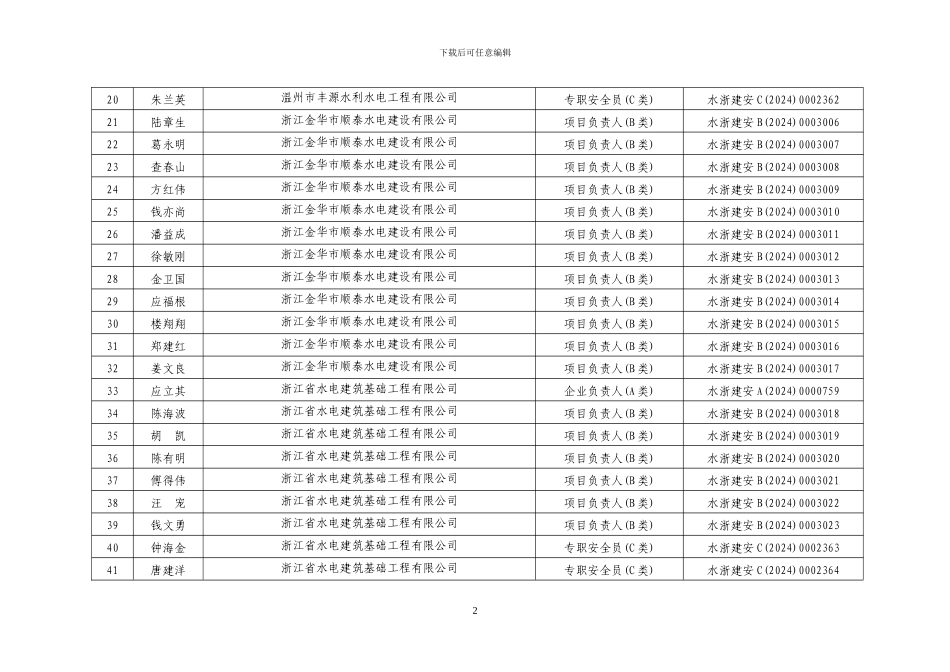 下载后可任意编辑

| 20 | 朱兰英 | 温州市丰源水利水电工程有限公司 | 专职安全员(C类) | 水浙建安C(2024)0002362 |
|---|---|---|---|---|
| 21 | 陆章生 | 浙江金华市顺泰水电建设有限公司 | 项目负责人(B类) | 水浙建安B(2024)0003006 |
| 22 | 葛永明 | 浙江金华市顺泰水电建设有限公司 | 项目负责人(B类) | 水浙建安B(2024)0003007 |
| 23 | 查春山 | 浙江金华市顺泰水电建设有限公司 | 项目负责人(B类) | 水浙建安B(2024)0003008 |
| 24 | 方红伟 | 浙江金华市顺泰水电建设有限公司 | 项目负责人(B类) | 水浙建安B(2024)0003009 |
| 25 | 钱亦尚 | 浙江金华市顺泰水电建设有限公司 | 项目负责人(B类) | 水浙建安B(2024)0003010 |
| 26 | 潘益成 | 浙江金华市顺泰水电建设有限公司 | 项目负责人(B类) | 水浙建安B(2024)0003011 |
| 27 | 徐敏刚 | 浙江金华市顺泰水电建设有限公司 | 项目负责人(B类) | 水浙建安B(2024)0003012 |
| 28 | 金卫国 | 浙江金华市顺泰水电建设有限公司 | 项目负责人(B类) | 水浙建安B(2024)0003013 |
| 29 | 应福根 | 浙江金华市顺泰水电建设有限公司 | 项目负责人(B类) | 水浙建安B(2024)0003014 |
| 30 | 楼翔翔 | 浙江金华市顺泰水电建设有限公司 | 项目负责人(B类) | 水浙建安B(2024)0003015 |
| 31 | 郑建红 | 浙江金华市顺泰水电建设有限公司 | 项目负责人(B类) | 水浙建安B(2024)0003016 |
| 32 | 姜文良 | 浙江金华市顺泰水电建设有限公司 | 项目负责人(B类) | 水浙建安B(2024)0003017 |
| 33 | 应立其 | 浙江省水电建筑基础工程有限公司 | 企业负责人(A类) | 水浙建安A(2024)0000759 |
| 34 | 陈海波 | 浙江省水电建筑基础工程有限公司 | 项目负责人(B类) | 水浙建安B(2024)0003018 |
| 35 | 胡 凯 | 浙江省水电建筑基础工程有限公司 | 项目负责人(B类) | 水浙建安B(2024)0003019 |
| 36 | 陈有明 | 浙江省水电建筑基础工程有限公司 | 项目负责人(B类) | 水浙建安B(2024)0003020 |
| 37 | 傅得伟 | 浙江省水电建筑基础工程有限公司 | 项目负责人(B类) | 水浙建安B(2024)0003021 |
| 38 | 汪 宠 | 浙江省水电建筑基础工程有限公司 | 项目负责人(B类) | 水浙建安B(2024)0003022 |
| 39 | 钱文勇 | 浙江省水电建筑基础工程有限公司 | 项目负责人(B类) | 水浙建安B(2024)0003023 |
| 40 | 钟海金 | 浙江省水电建筑基础工程有限公司 | 专职安全员(C类) | 水浙建安C(2024)0002363 |
| 41 | 唐建洋 | 浙江省水电建筑基础工程有限公司 | 专职安全员(C类) | 水浙建安C(2024)0002364 |

2